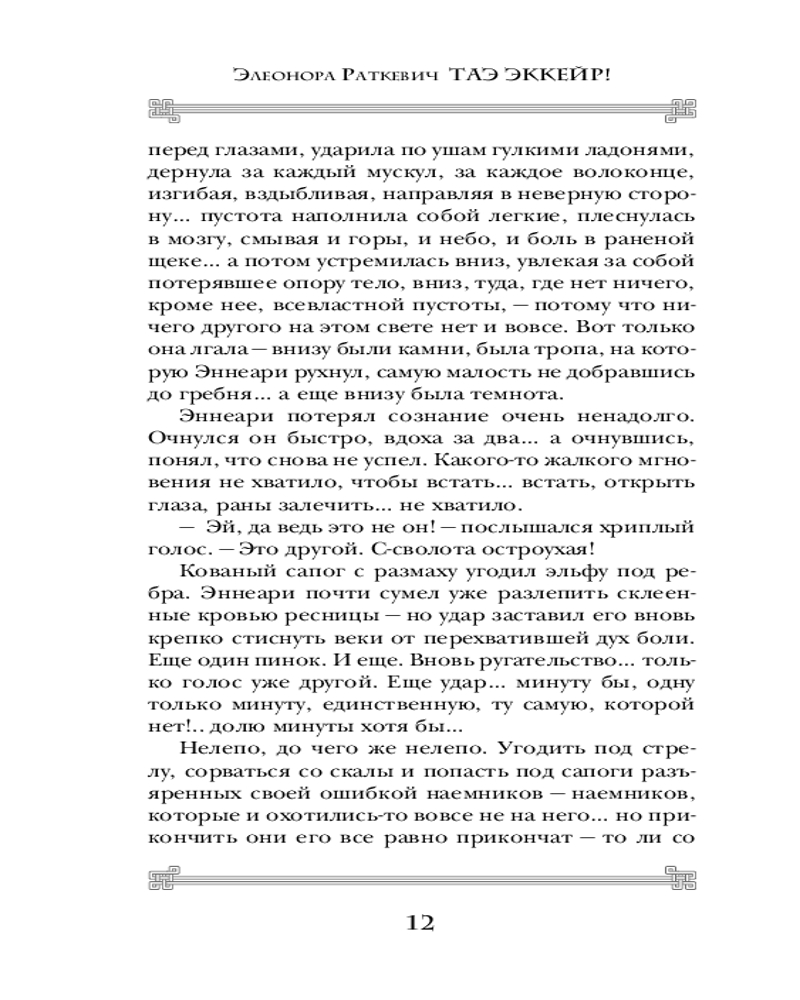 Элеонора Раткевич ТАЭ ЭККЕЙР!

перед глазами, ударила по ушам гулкими ладонями, дернула за каждый мускул, за каждое волоконце, изгибая, вздыбливая, направляя в неверную сторону... пустота наполнила собой легкие, плеснулась в мозгу, смывая и горы, и небо, и боль в раненой щеке... а потом устремилась вниз, увлекая за собой потерявшее опору тело, вниз, туда, где нет ничего, кроме нее, всевластной пустоты, — потому что ничего другого на этом свете нет и вовсе. Вот только она лгала — внизу были камни, была тропа, на которую Эннеари рухнул, самую малость не добравшись до гребня... а еще внизу была темнота.

Эннеари потерял сознание очень ненадолго. Очнулся он быстро, вдоха за два... а очнувшись, понял, что снова не успел. Какого-то жалкого мгновения не хватило, чтобы встать... встать, открыть глаза, раны залечить... не хватило.

— Эй, да ведь это не он! — послышался хриплый голос. — Это другой. С-сволота остроухая!

Кованый сапог с размаху угодил эльфу под ребра. Эннеари почти сумел уже разлепить склеенные кровью ресницы — но удар заставил его вновь крепко стиснуть веки от перехватившей дух боли. Еще один пинок. И еще. Вновь ругательство... только голос уже другой. Еще удар... минуту бы, одну только минуту, единственную, ту самую, которой нет!.. долю минуты хотя бы...

Нелепо, до чего же нелепо. Угодить под стрелу, сорваться со скалы и попасть под сапоги разъяренных своей ошибкой наемников — наемников, которые и охотились-то вовсе не на него... но прикончить они его все равно прикончат — то ли со

12